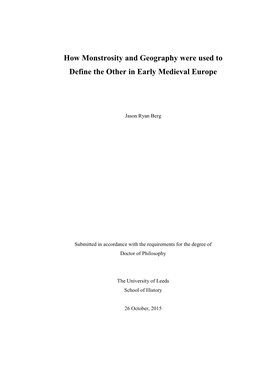 How Monstrosity and Geography were used to Define the Other in Early Medieval Europe

Jason Ryan Berg

Submitted in accordance with the requirements for the degree of Doctor of Philosophy

The University of Leeds
School of History

26 October, 2015